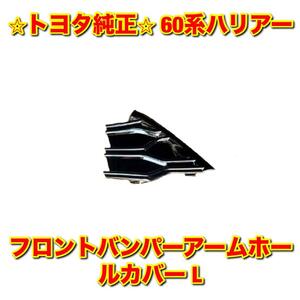 ☆トヨタ純正☆ 60系ハリアー

フロントバンパーアームホールカバー L